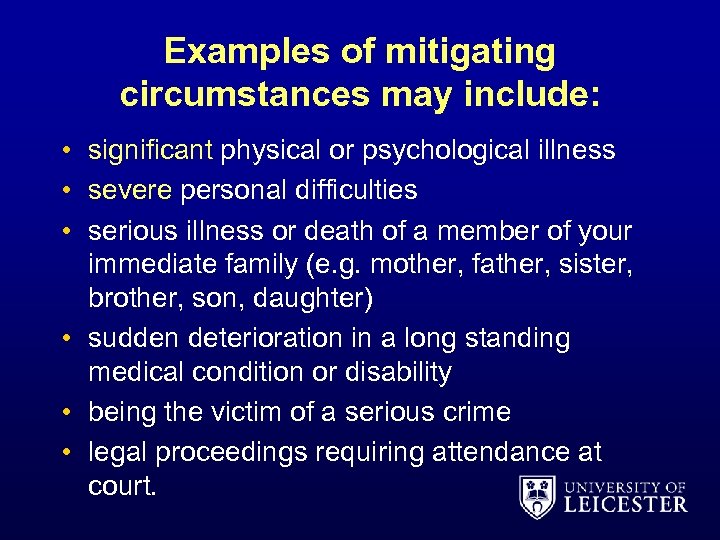 Examples of mitigating circumstances may include:

• significant physical or psychological illness
• severe personal difficulties
• serious illness or death of a member of your immediate family (e.g. mother, father, sister, brother, son, daughter)
• sudden deterioration in a long standing medical condition or disability
• being the victim of a serious crime
• legal proceedings requiring attendance at court.

UNIVERSITY OF LEICESTER